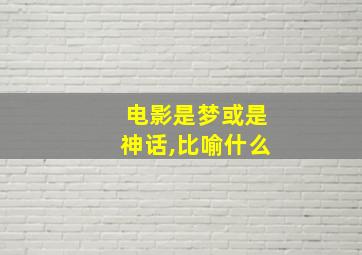 电影是梦或是神话,比喻什么